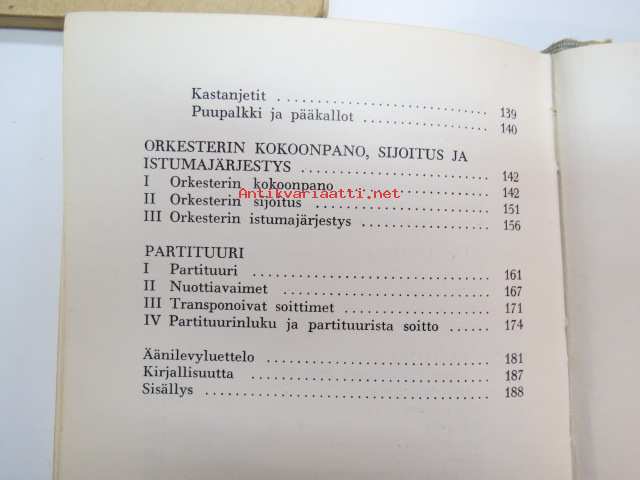 Kastanjetit 139
Puupalkki ja pääkallot 140

ORKESTERIN KOKOONPANO, SIJOITUS JA ISTUMAJÄRJESTYS 142
I Orkesterin kokoonpano 142
II Orkesterin sijoitus 151
III Orkesterin istumajärjestys 156

PARTITUURI
I Partituuri 161
II Nuottiavaimet 167
III Transponoivat soittimet 171
IV Partituurinluku ja partituurista soitto 174

Äänilevyluettelo 181
Kirjallisuutta 187
Sisällys 188

Antikvariaatti.net